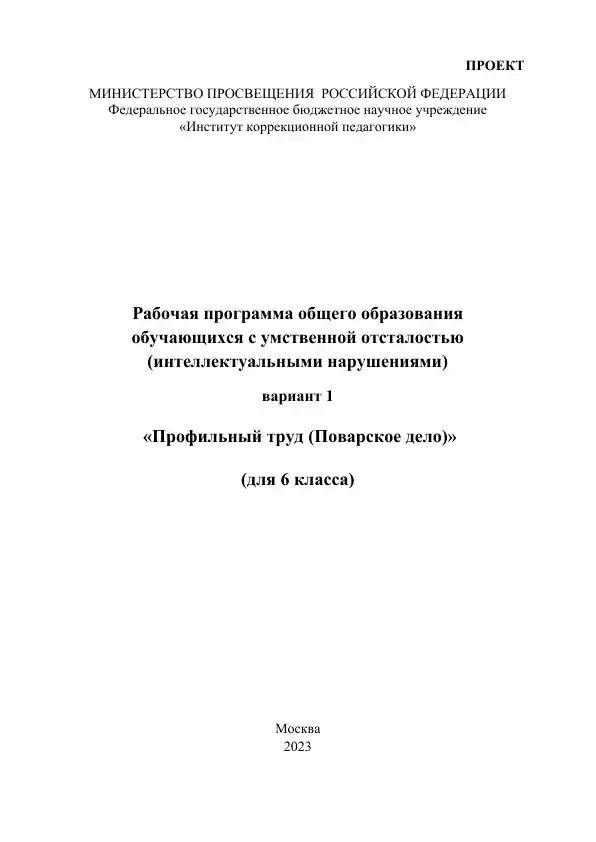 ПРОЕКТ

МИНИСТЕРСТВО ПРОСВЕЩЕНИЯ РОССИЙСКОЙ ФЕДЕРАЦИИ
Федеральное государственное бюджетное научное учреждение
«Институт коррекционной педагогики»

Рабочая программа общего образования обучающихся с умственной отсталостью (интеллектуальными нарушениями)

вариант 1

«Профильный труд (Поварское дело)»

(для 6 класса)

Москва
2023